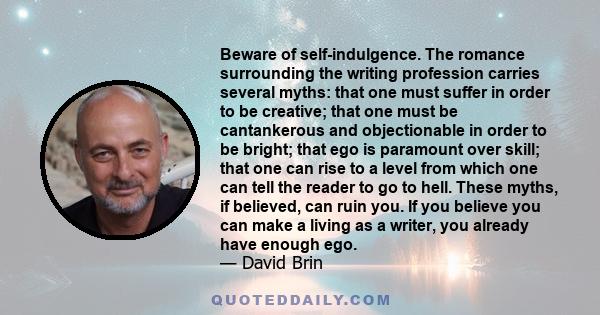 Beware of self-indulgence. The romance surrounding the writing profession carries several myths: that one must suffer in order to be creative; that one must be cantankerous and objectionable in order to be bright; that ego is paramount over skill; that one can rise to a level from which one can tell the reader to go to hell. These myths, if believed, can ruin you. If you believe you can make a living as a writer, you already have enough ego.
— David Brin

QUOTEDDAILY.COM